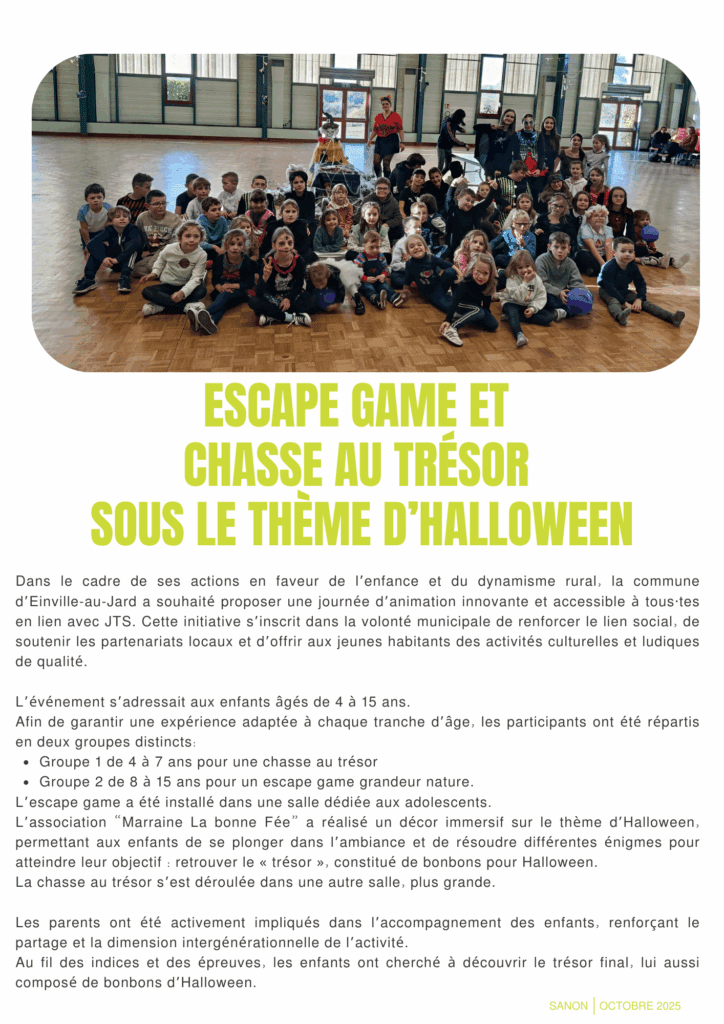 ESCAPE GAME ET
CHASSE AU TRÉSOR
SOUS LE THÈME D'HALLOWEEN

Dans le cadre de ses actions en faveur de l'enfance et du dynamisme rural, la commune d'Einville-au-Jard a souhaité proposer une journée d'animation innovante et accessible à tous·tes en lien avec JTS. Cette initiative s'inscrit dans la volonté municipale de renforcer le lien social, de soutenir les partenariats locaux et d'offrir aux jeunes habitants des activités culturelles et ludiques de qualité.

L'événement s'adressait aux enfants âgés de 4 à 15 ans.
Afin de garantir une expérience adaptée à chaque tranche d'âge, les participants ont été répartis en deux groupes distincts:
• Groupe 1 de 4 à 7 ans pour une chasse au trésor
• Groupe 2 de 8 à 15 ans pour un escape game grandeur nature.
L'escape game a été installé dans une salle dédiée aux adolescents.
L'association "Marraine La bonne Fée" a réalisé un décor immersif sur le thème d'Halloween, permettant aux enfants de se plonger dans l'ambiance et de résoudre différentes énigmes pour atteindre leur objectif : retrouver le « trésor », constitué de bonbons pour Halloween.
La chasse au trésor s'est déroulée dans une autre salle, plus grande.

Les parents ont été activement impliqués dans l'accompagnement des enfants, renforçant le partage et la dimension intergénérationnelle de l'activité.
Au fil des indices et des épreuves, les enfants ont cherché à découvrir le trésor final, lui aussi composé de bonbons d'Halloween.

SANON | OCTOBRE 2025